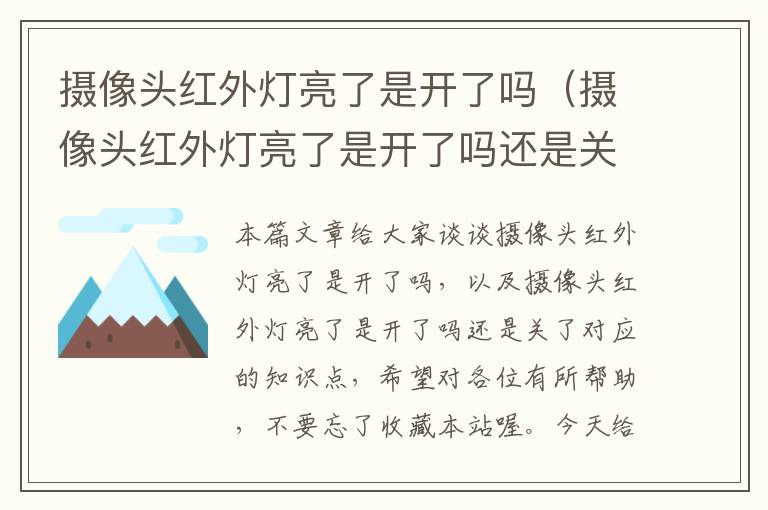 摄像头红外灯亮了是开了吗（摄像头红外灯亮了是开了吗还是关

本篇文章给大家谈谈摄像头红外灯亮了是开了吗，以及摄像头红外灯亮了是开了吗还是关了对应的知识点，希望对各位有所帮助，不要忘了收藏本站喔。今天给